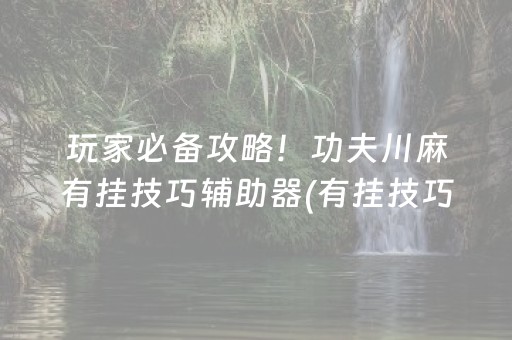 玩家必备攻略！功夫川麻有挂技巧辅助器(有挂技巧